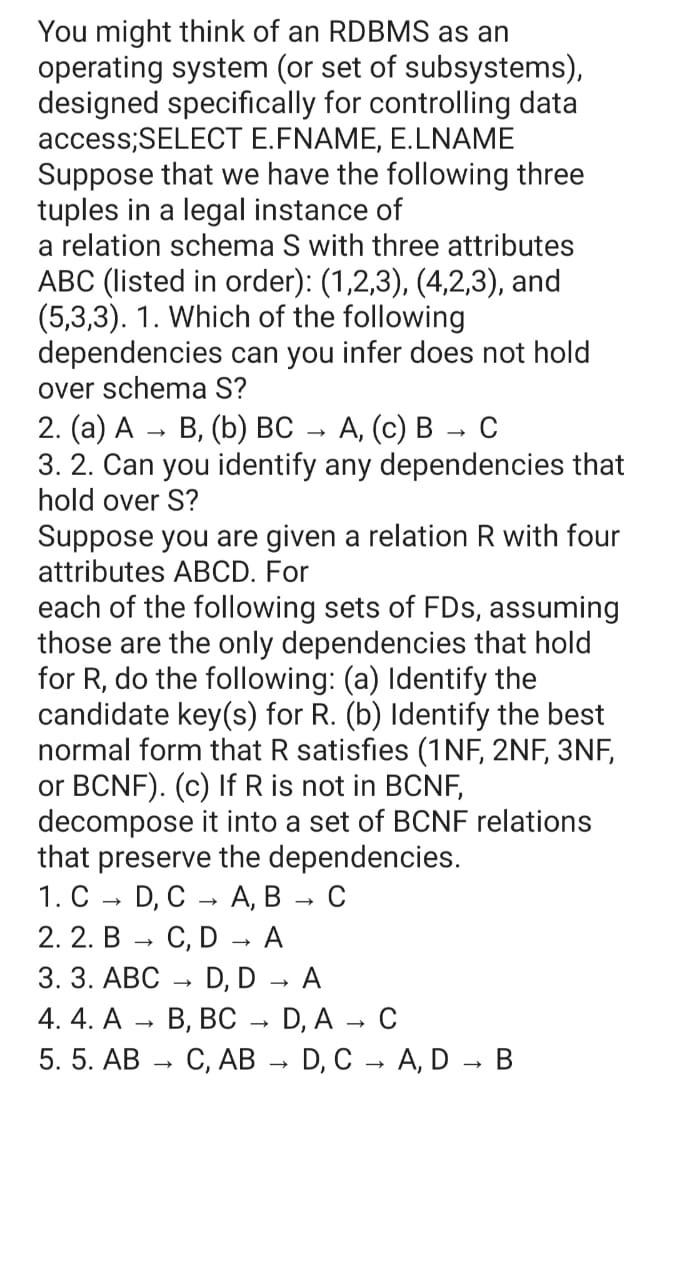 You might think of an RDBMS as an operating system (or set of subsystems), designed specifically for controlling data access;SELECT E.FNAME, E.LNAME
Suppose that we have the following three tuples in a legal instance of
a relation schema S with three attributes ABC (listed in order): (1,2,3), (4,2,3), and (5,3,3). 1. Which of the following dependencies can you infer does not hold over schema S?
2. (a) A → B, (b) BC → A, (c) B → C
3. 2. Can you identify any dependencies that hold over S?
Suppose you are given a relation R with four attributes ABCD. For
each of the following sets of FDs, assuming those are the only dependencies that hold for R, do the following: (a) Identify the candidate key(s) for R. (b) Identify the best normal form that R satisfies (1NF, 2NF, 3NF, or BCNF). (c) If R is not in BCNF, decompose it into a set of BCNF relations that preserve the dependencies.
1. C → D, C → A, B → C
2. 2. B → C, D → A
3. 3. ABC → D, D → A
4. 4. A → B, BC → D, A → C
5. 5. AB → C, AB → D, C → A, D → B